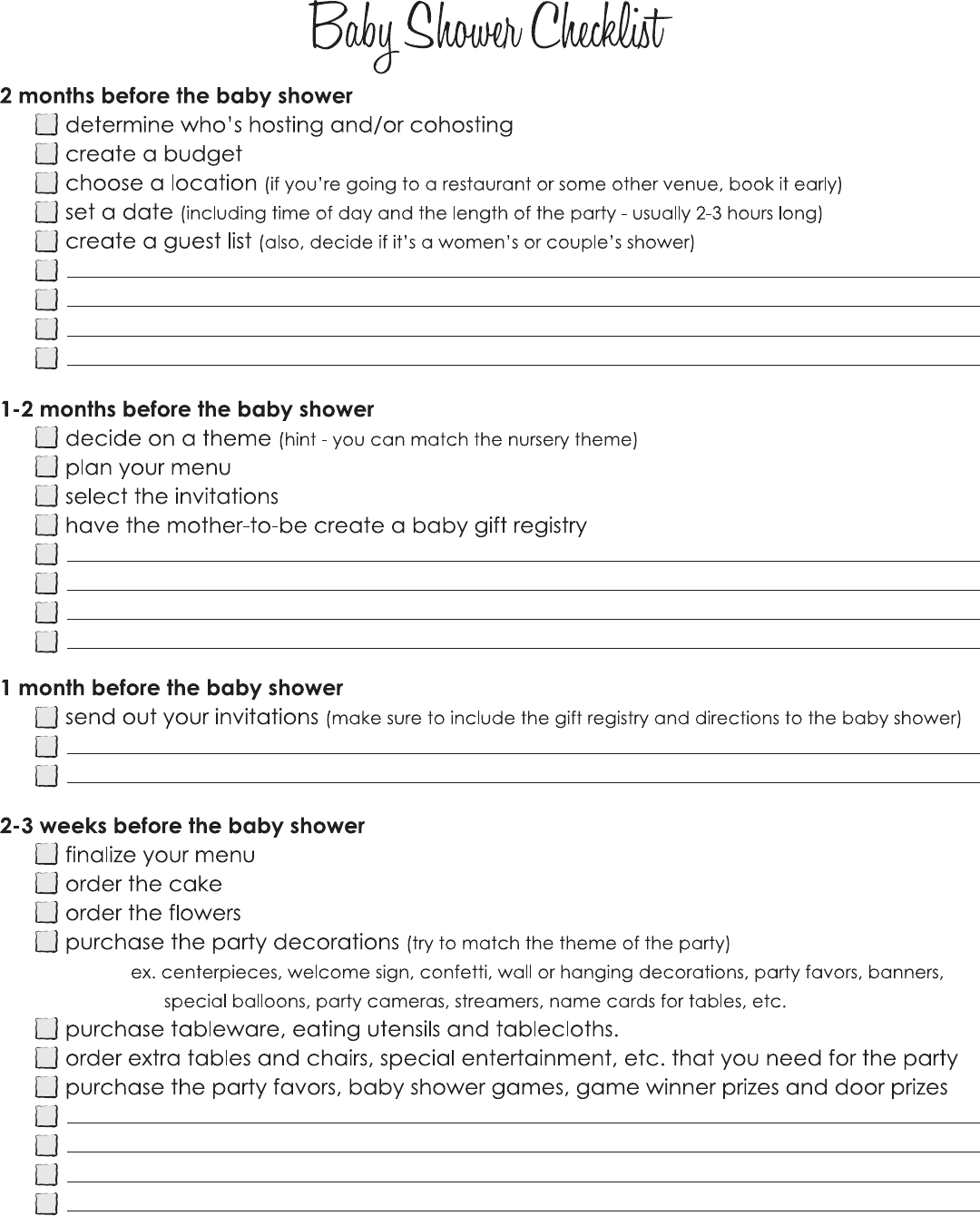 Baby Shower Checklist

2 months before the baby shower
determine who's hosting and/or cohosting
create a budget
choose a location (if you're going to a restaurant or some other venue, book it early)
set a date (including time of day and the length of the party - usually 2-3 hours long)
create a guest list (also, decide if it's a women's or couple's shower)

1-2 months before the baby shower
decide on a theme (hint - you can match the nursery theme)
plan your menu
select the invitations
have the mother-to-be create a baby gift registry

1 month before the baby shower
send out your invitations (make sure to include the gift registry and directions to the baby shower)

2-3 weeks before the baby shower
finalize your menu
order the cake
order the flowers
purchase the party decorations (try to match the theme of the party)
ex. centerpieces, welcome sign, confetti, wall or hanging decorations, party favors, banners, special balloons, party cameras, streamers, name cards for tables, etc.
purchase tableware, eating utensils and tablecloths.
order extra tables and chairs, special entertainment, etc. that you need for the party
purchase the party favors, baby shower games, game winner prizes and door prizes